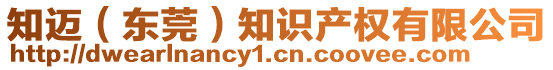 知迈（东莞）知识产权有限公司
http://dwearlnancy1.cn.coovee.com